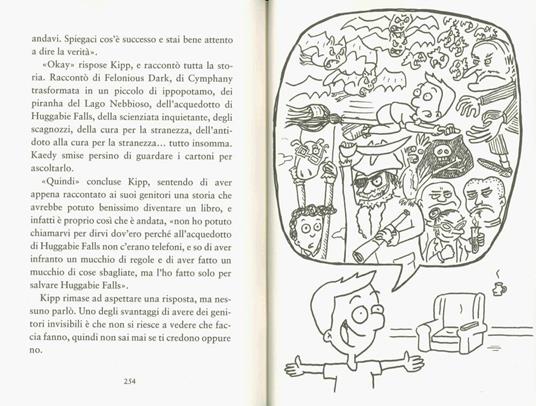 andavi. Spiegaci cos'è successo e stai bene attento a dire la verità».

«Okay» rispose Kipp, e raccontò tutta la storia. Raccontò di Felonious Dark, di Cymphany trasformata in un piccolo di ippopotamo, dei piranha del Lago Nebbioso, dell'acquedotto di Huggabie Falls, della scienziata inquietante, degli scagnozzi, della cura per la stranezza, dell'antidoto alla cura per la stranezza… tutto insomma. Kaedy smise persino di guardare i cartoni per ascoltarlo.

«Quindi» concluse Kipp, sentendo di aver appena raccontato ai suoi genitori una storia che avrebbe potuto benissimo diventare un libro, e infatti è proprio così che è andata, «non ho potuto chiamarvi per dirvi dov'ero perché all'acquedotto di Huggabie Falls non c'erano telefoni, e so di aver infranto un mucchio di regole e di aver fatto un mucchio di cose sbagliate, ma l'ho fatto solo per salvare Huggabie Falls».

Kipp rimase ad aspettare una risposta, ma nessuno parlò. Uno degli svantaggi di avere dei genitori invisibili è che non si riesce a vedere che faccia fanno, quindi non sai mai se ti credono oppure no.

254